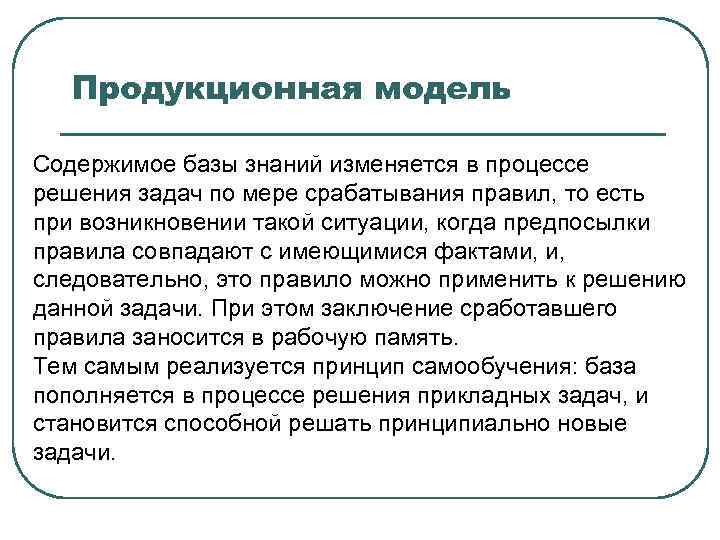 Продукционная модель

Содержимое базы знаний изменяется в процессе решения задач по мере срабатывания правил, то есть при возникновении такой ситуации, когда предпосылки правила совпадают с имеющимися фактами, и, следовательно, это правило можно применить к решению данной задачи. При этом заключение сработавшего правила заносится в рабочую память.
Тем самым реализуется принцип самообучения: база пополняется в процессе решения прикладных задач, и становится способной решать принципиально новые задачи.